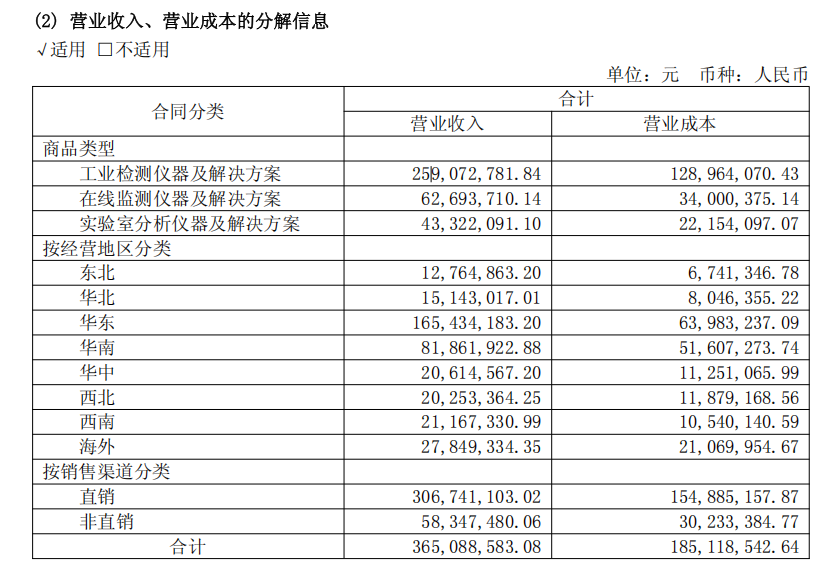 (2) 营业收入、营业成本的分解信息

√适用 □不适用

单位：元 币种：人民币

| 合同分类 | 合计 | |
|---|---|---|
| | 营业收入 | 营业成本 |
| 商品类型 | | |
| 工业检测仪器及解决方案 | 259,072,781.84 | 128,964,070.43 |
| 在线监测仪器及解决方案 | 62,693,710.14 | 34,000,375.14 |
| 实验室分析仪器及解决方案 | 43,322,091.10 | 22,154,097.07 |
| 按经营地区分类 | | |
| 东北 | 12,764,863.20 | 6,741,346.78 |
| 华北 | 15,143,017.01 | 8,046,355.22 |
| 华东 | 165,434,183.20 | 63,983,237.09 |
| 华南 | 81,861,922.88 | 51,607,273.74 |
| 华中 | 20,614,567.20 | 11,251,065.99 |
| 西北 | 20,253,364.25 | 11,879,168.56 |
| 西南 | 21,167,330.99 | 10,540,140.59 |
| 海外 | 27,849,334.35 | 21,069,954.67 |
| 按销售渠道分类 | | |
| 直销 | 306,741,103.02 | 154,885,157.87 |
| 非直销 | 58,347,480.06 | 30,233,384.77 |
| 合计 | 365,088,583.08 | 185,118,542.64 |